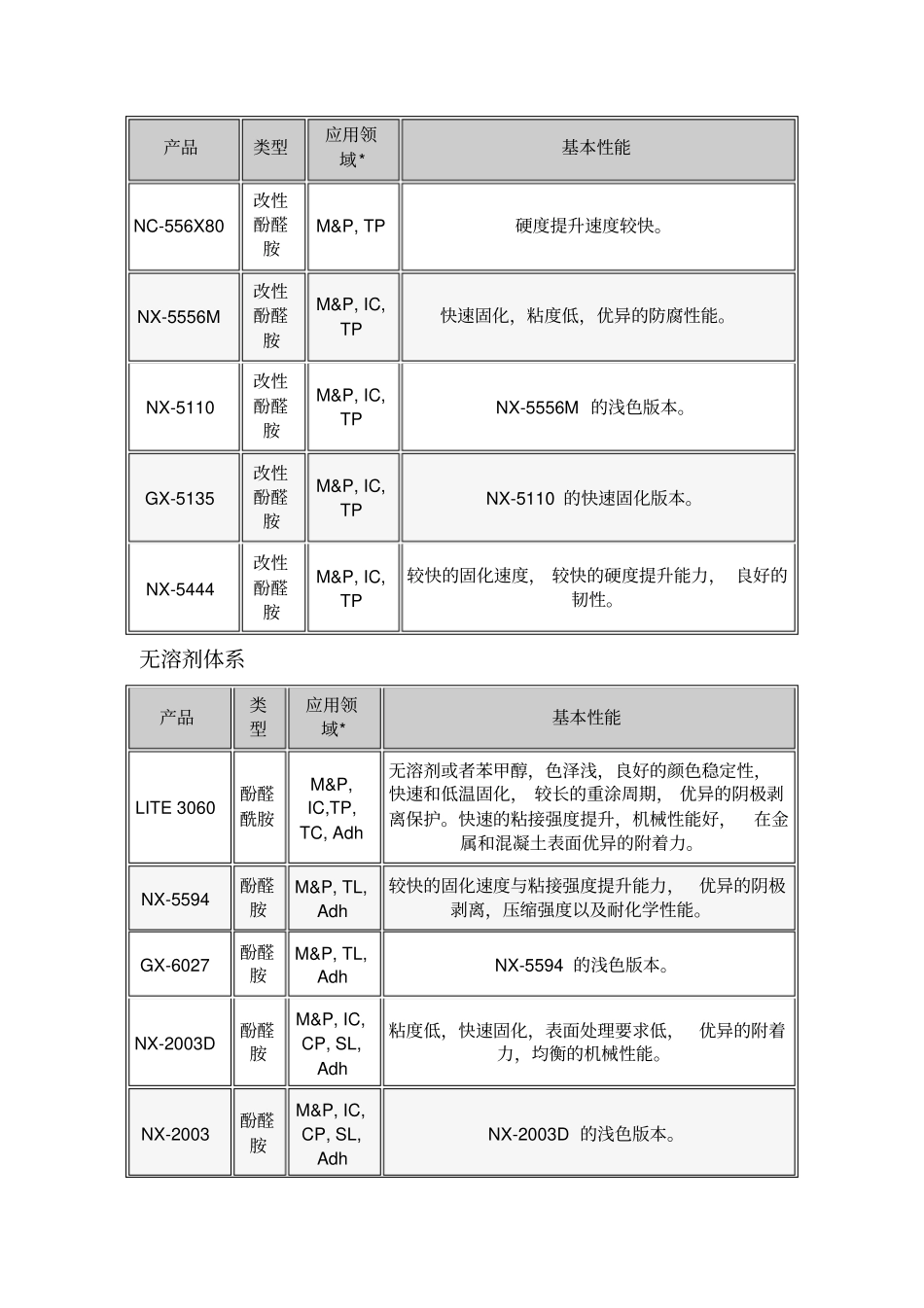 | 产品 | 类型 | 应用领域* | 基本性能 |
|---|---|---|---|
| NC-556X80 | 改性酚醛胺 | M&P, TP | 硬度提升速度较快。 |
| NX-5556M | 改性酚醛胺 | M&P, IC, TP | 快速固化，粘度低，优异的防腐性能。 |
| NX-5110 | 改性酚醛胺 | M&P, IC, TP | NX-5556M 的浅色版本。 |
| GX-5135 | 改性酚醛胺 | M&P, IC, TP | NX-5110 的快速固化版本。 |
| NX-5444 | 改性酚醛胺 | M&P, IC, TP | 较快的固化速度， 较快的硬度提升能力， 良好的韧性。 |

无溶剂体系

| 产品 | 类型 | 应用领域* | 基本性能 |
|---|---|---|---|
| LITE 3060 | 酚醛酰胺 | M&P, IC,TP, TC, Adh | 无溶剂或者苯甲醇，色泽浅，良好的颜色稳定性，快速和低温固化， 较长的重涂周期， 优异的阴极剥离保护。快速的粘接强度提升，机械性能好， 在金属和混凝土表面优异的附着力。 |
| NX-5594 | 酚醛胺 | M&P, TL, Adh | 较快的固化速度与粘接强度提升能力， 优异的阴极剥离，压缩强度以及耐化学性能。 |
| GX-6027 | 酚醛胺 | M&P, TL, Adh | NX-5594 的浅色版本。 |
| NX-2003D | 酚醛胺 | M&P, IC, CP, SL, Adh | 粘度低，快速固化，表面处理要求低， 优异的附着力，均衡的机械性能。 |
| NX-2003 | 酚醛胺 | M&P, IC, CP, SL, Adh | NX-2003D 的浅色版本。 |